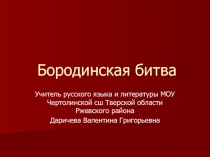 Бородинская битва

Учитель русского языка и литературы МОУ Чертолинской сш Тверской области Ржевского района

Даричева Валентина Григорьевна